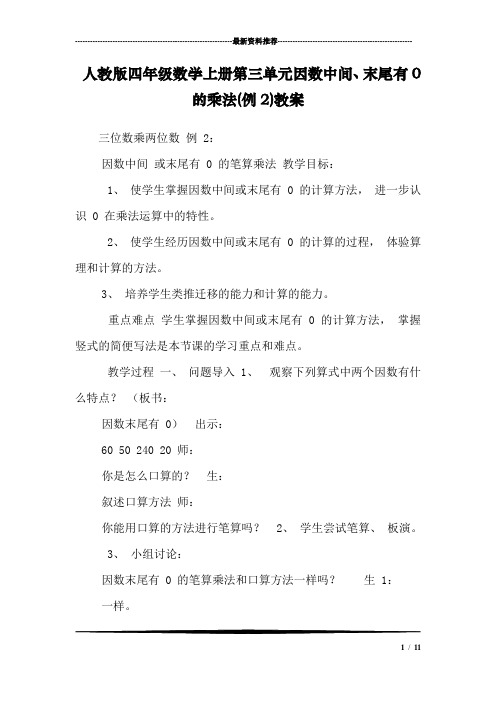 最新资料推荐

人教版四年级数学上册第三单元因数中间、末尾有 0 的乘法(例 2)教案

三位数乘两位数 例 2：

因数中间 或末尾有 0 的笔算乘法 教学目标：

1、 使学生掌握因数中间或末尾有 0 的计算方法， 进一步认识 0 在乘法运算中的特性。

2、 使学生经历因数中间或末尾有 0 的计算的过程， 体验算理和计算的方法。

3、 培养学生类推迁移的能力和计算的能力。

重点难点 学生掌握因数中间或末尾有 0 的计算方法， 掌握竖式的简便写法是本节课的学习重点和难点。

教学过程 一、 问题导入 1、 观察下列算式中两个因数有什么特点？ （板书：

因数末尾有 0） 出示：

60 50 240 20 师：

你是怎么口算的？ 生：

叙述口算方法 师：

你能用口算的方法进行笔算吗？ 2、 学生尝试笔算、 板演。

3、 小组讨论：

因数末尾有 0 的笔算乘法和口算方法一样吗？ 生 1：

一样。

1 / 11